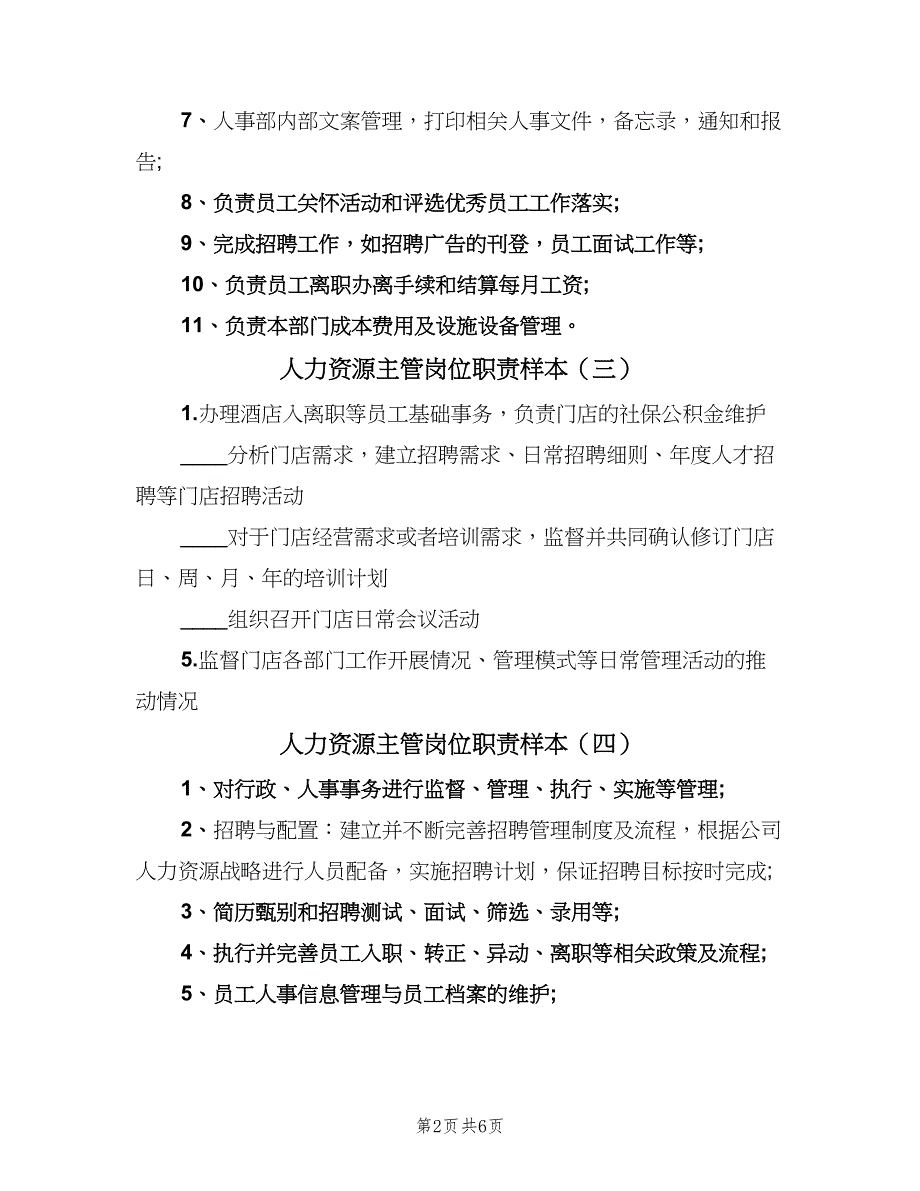 7、人事部内部文案管理，打印相关人事文件，备忘录，通知和报告;

8、负责员工关怀活动和评选优秀员工工作落实;

9、完成招聘工作，如招聘广告的刊登，员工面试工作等;

10、负责员工离职办离手续和结算每月工资;

11、负责本部门成本费用及设施设备管理。

人力资源主管岗位职责样本（三）

1.办理酒店入离职等员工基础事务，负责门店的社保公积金维护

____分析门店需求，建立招聘需求、日常招聘细则、年度人才招聘等门店招聘活动

____对于门店经营需求或者培训需求，监督并共同确认修订门店日、周、月、年的培训计划

____组织召开门店日常会议活动

5.监督门店各部门工作开展情况、管理模式等日常管理活动的推动情况

人力资源主管岗位职责样本（四）

1、对行政、人事事务进行监督、管理、执行、实施等管理;

2、招聘与配置：建立并不断完善招聘管理制度及流程，根据公司人力资源战略进行人员配备，实施招聘计划，保证招聘目标按时完成;

3、简历甄别和招聘测试、面试、筛选、录用等;

4、执行并完善员工入职、转正、异动、离职等相关政策及流程;

5、员工人事信息管理与员工档案的维护;

第2页 共6页